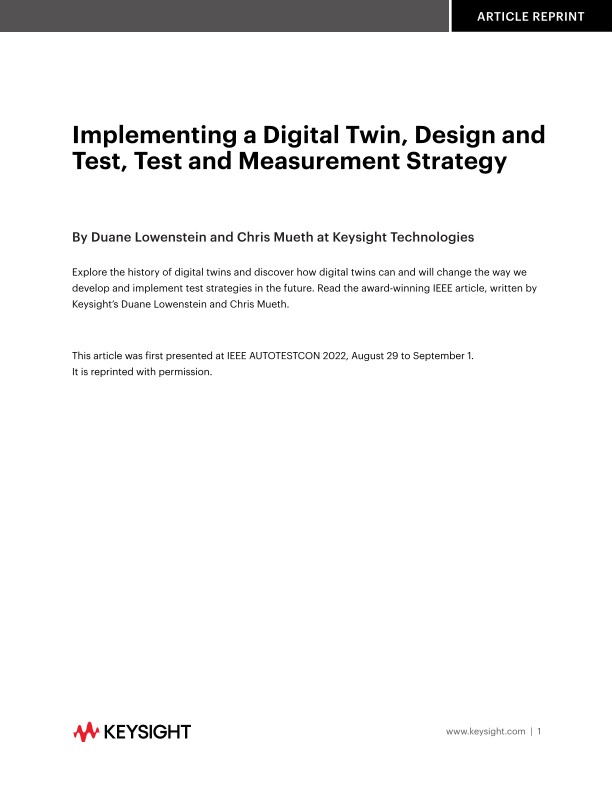 ARTICLE REPRINT

Implementing a Digital Twin, Design and Test, Test and Measurement Strategy

By Duane Lowenstein and Chris Mueth at Keysight Technologies

Explore the history of digital twins and discover how digital twins can and will change the way we develop and implement test strategies in the future. Read the award-winning IEEE article, written by Keysight's Duane Lowenstein and Chris Mueth.

This article was first presented at IEEE AUTOTESTCON 2022, August 29 to September 1.
It is reprinted with permission.

KEYSIGHT

www.keysight.com | 1